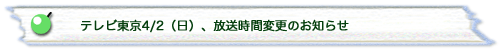 テレビ東京4/2（日）、放送時間変更のお知らせ